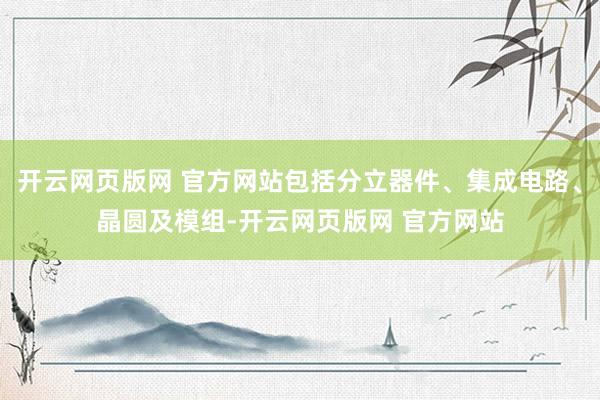 开云网页版网 官方网站包括分立器件、集成电路、晶圆及模组-开云网页版网 官方网站